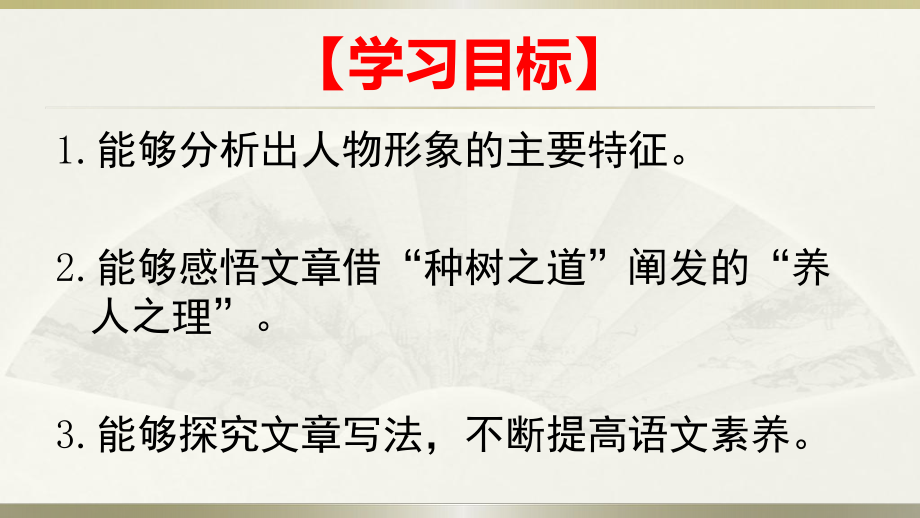 【学习目标】

1. 能够分析出人物形象的主要特征。

2. 能够感悟文章借“种树之道”阐发的“养人之理”。

3. 能够探究文章写法，不断提高语文素养。